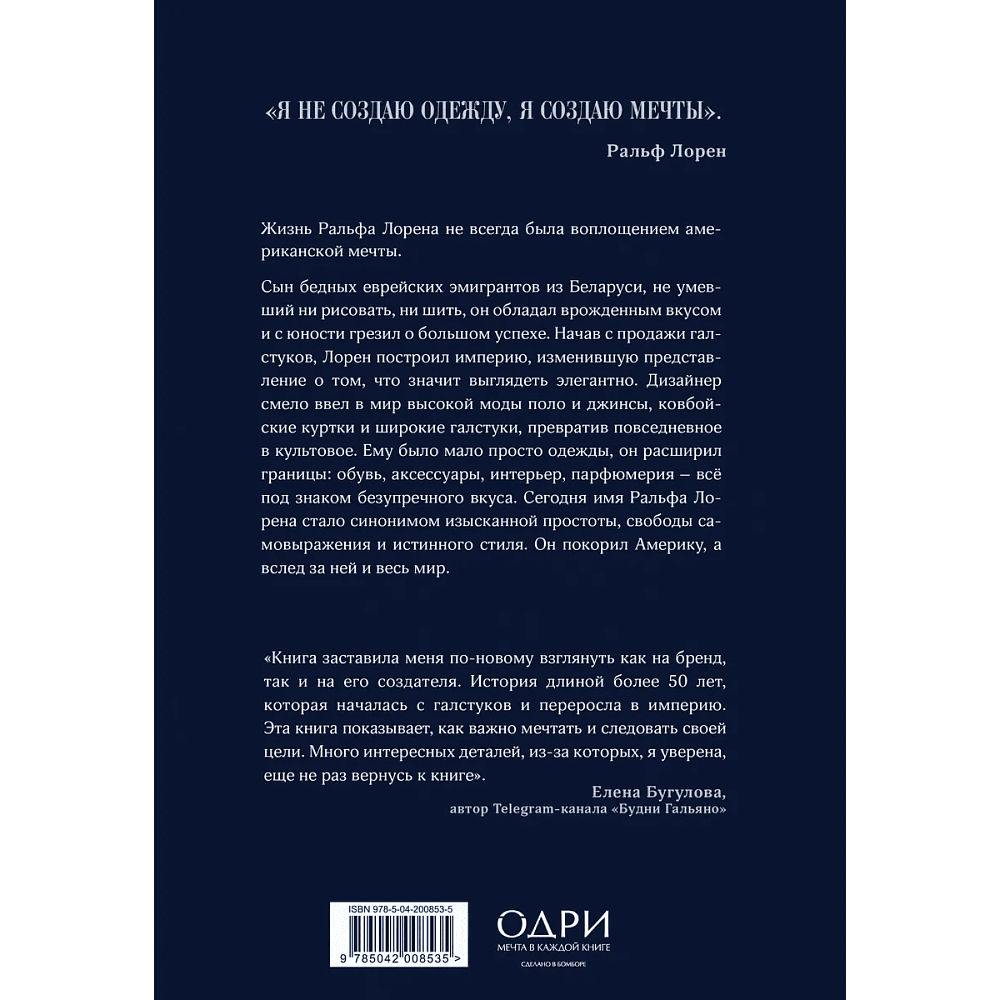 «Я НЕ СОЗДАЮ ОДЕЖДУ, Я СОЗДАЮ МЕЧТЫ».

Ральф Лорен

Жизнь Ральфа Лорена не всегда была воплощением американской мечты.

Сын бедных еврейских эмигрантов из Беларуси, не умевший ни рисовать, ни шить, он обладал врожденным вкусом и с юности грезил о большом успехе. Начав с продажи галстуков, Лорен построил империю, изменившую представление о том, что значит выглядеть элегантно. Дизайнер смело ввел в мир высокой моды поло и джинсы, ковбойские куртки и широкие галстуки, превратив повседневное в культовое. Ему было мало просто одежды, он расширил границы: обувь, аксессуары, интерьер, парфюмерия – всё под знаком безупречного вкуса. Сегодня имя Ральфа Лорена стало синонимом изысканной простоты, свободы самовыражения и истинного стиля. Он покорил Америку, а вслед за ней и весь мир.

«Книга заставила меня по-новому взглянуть как на бренд, так и на его создателя. История длиной более 50 лет, которая началась с галстуков и переросла в империю. Эта книга показывает, как важно мечтать и следовать своей цели. Много интересных деталей, из-за которых, я уверена, еще не раз вернусь к книге».

Елена Бугулова,
автор Telegram-канала «Будни Гальяно»

ISBN 978-5-04-200853-5

9 785042 008535 >

ОДРИ
МЕЧТА В КАЖДОЙ КНИГЕ
СДЕЛАНО В БОМБОРЕ